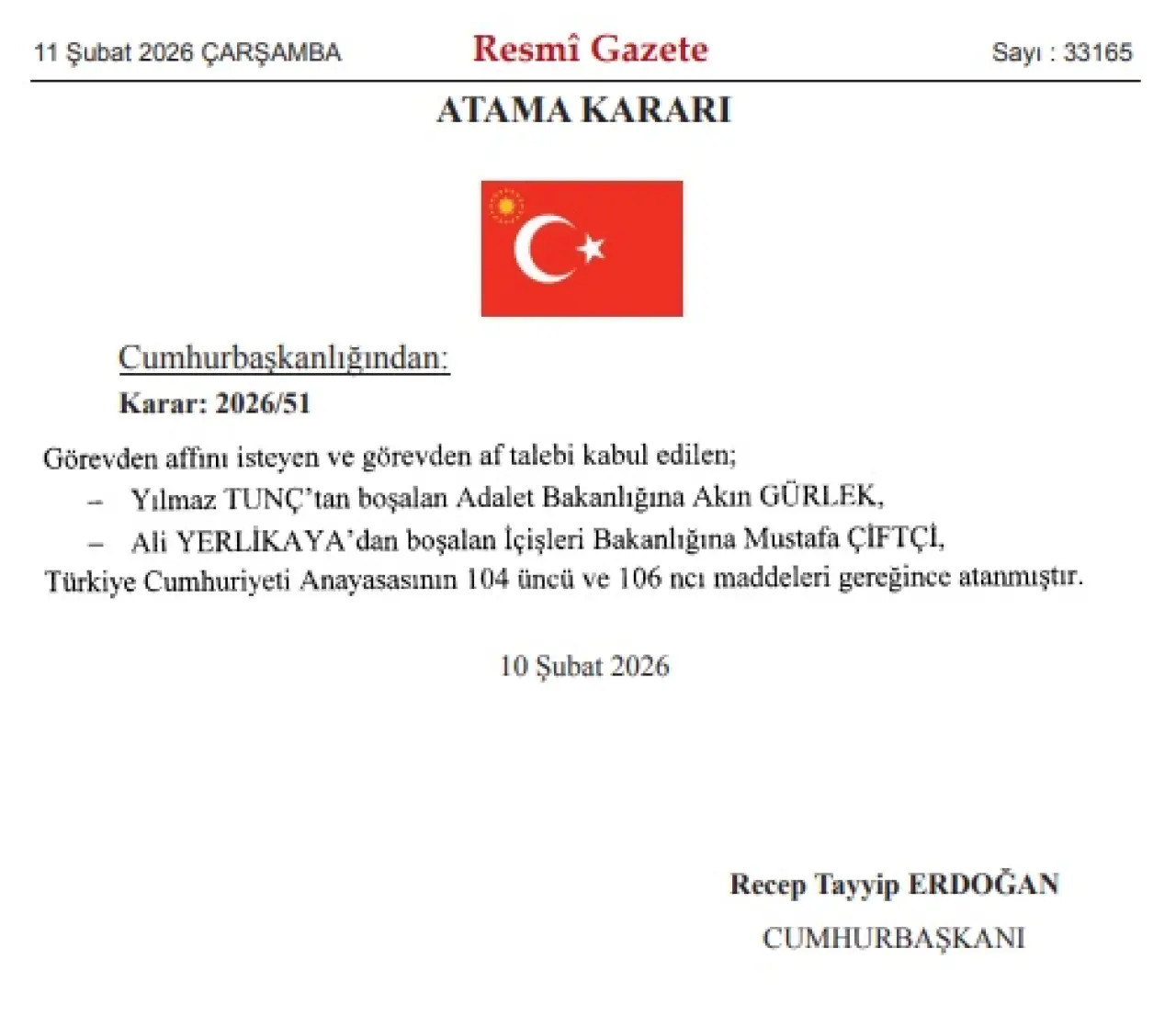 11 Şubat 2026 ÇARŞAMBA

Resmî Gazete

Sayı : 33165

ATAMA KARARI

Cumhurbaşkanlığından:

Karar: 2026/51

Görevden affını isteyen ve görevden af talebi kabul edilen;

– Yılmaz TUNÇ'tan boşalan Adalet Bakanlığına Akın GÜRLEK,

– Ali YERLİKAYA'dan boşalan İçişleri Bakanlığına Mustafa ÇİFTÇİ,

Türkiye Cumhuriyeti Anayasasının 104 üncü ve 106 ncı maddeleri gereğince atanmıştır.

10 Şubat 2026

Recep Tayyip ERDOĞAN

CUMHURBAŞKANI